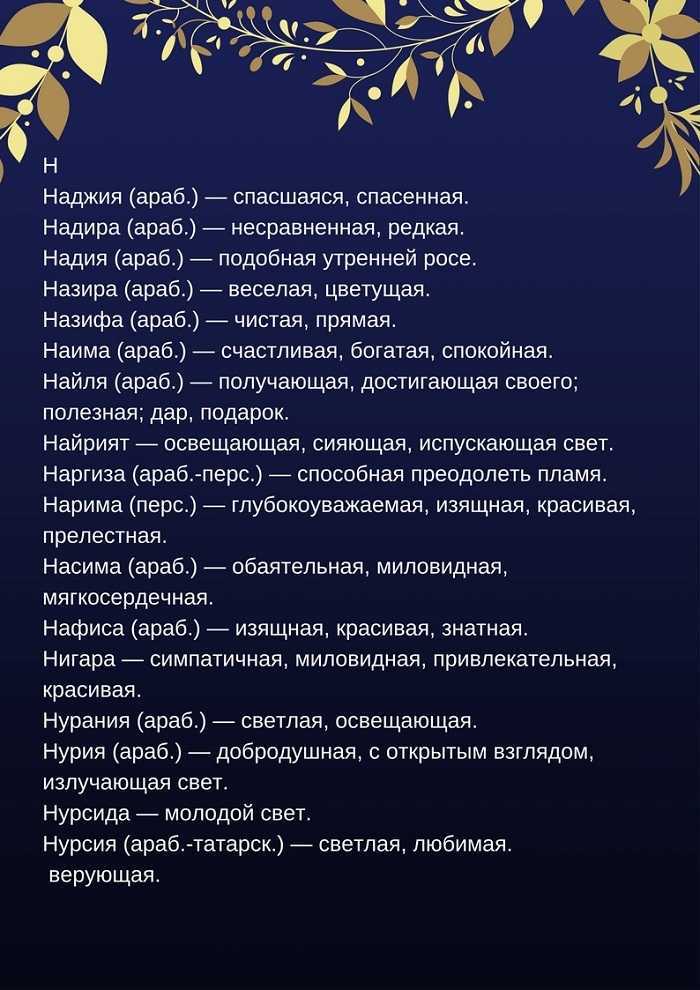 Н
Наджия (араб.) — спасшаяся, спасенная.
Надира (араб.) — несравненная, редкая.
Надия (араб.) — подобная утренней росе.
Назира (араб.) — веселая, цветущая.
Назифа (араб.) — чистая, прямая.
Наима (араб.) — счастливая, богатая, спокойная.
Найля (араб.) — получающая, достигающая своего; полезная; дар, подарок.
Найрият — освещающая, сияющая, испускающая свет.
Наргиза (араб.-перс.) — способная преодолеть пламя.
Нарима (перс.) — глубокоуважаемая, изящная, красивая, прелестная.
Насима (араб.) — обаятельная, миловидная, мягкосердечная.
Нафиса (араб.) — изящная, красивая, знатная.
Нигара — симпатичная, миловидная, привлекательная, красивая.
Нурания (араб.) — светлая, освещающая.
Нурия (араб.) — добродушная, с открытым взглядом, излучающая свет.
Нурсида — молодой свет.
Нурсия (араб.-татарск.) — светлая, любимая.
верующая.